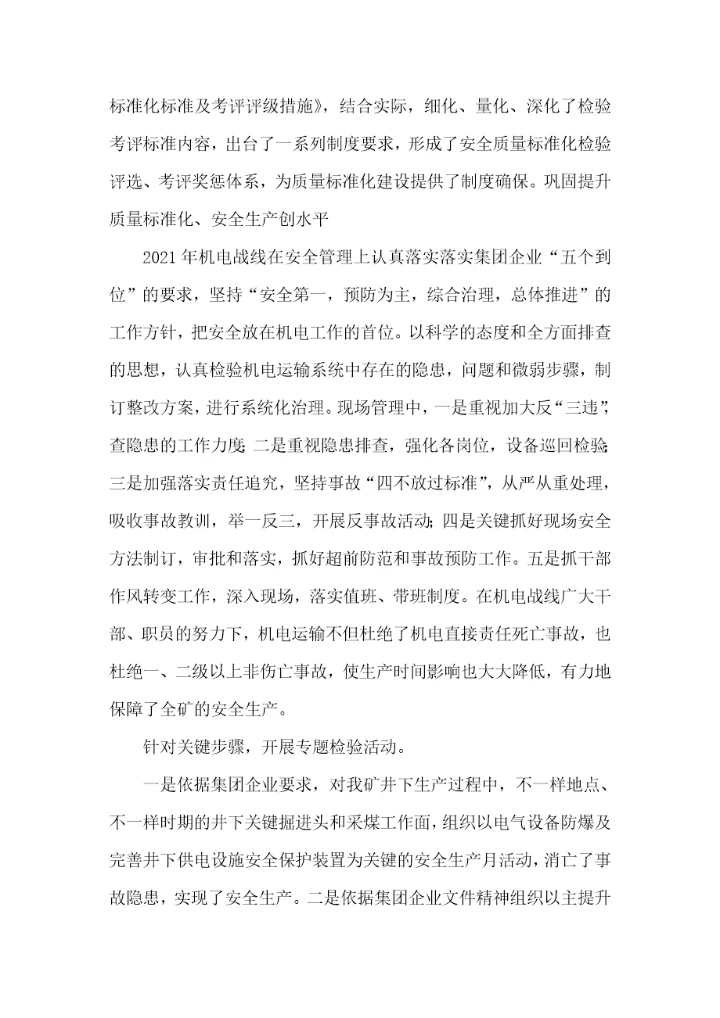 标准化标准及考评评级措施》，结合实际，细化、量化、深化了检验考评标准内容，出台了一系列制度要求，形成了安全质量标准化检验评选、考评奖惩体系，为质量标准化建设提供了制度确保。巩固提升质量标准化、安全生产创水平

2021年机电战线在安全管理上认真落实落实集团企业“五个到位”的要求，坚持“安全第一，预防为主，综合治理，总体推进”的工作方针，把安全放在机电工作的首位。以科学的态度和全方面排查的思想，认真检验机电运输系统中存在的隐患，问题和微弱步骤，制订整改方案，进行系统化治理。现场管理中，一是重视加大反“三违”，查隐患的工作力度；二是重视隐患排查，强化各岗位，设备巡回检验；三是加强落实责任追究，坚持事故“四不放过标准”，从严从重处理，吸收事故教训，举一反三，开展反事故活动；四是关键抓好现场安全方法制订，审批和落实，抓好超前防范和事故预防工作。五是抓干部作风转变工作，深入现场，落实值班、带班制度。在机电战线广大干部、职员的努力下，机电运输不但杜绝了机电直接责任死亡事故，也杜绝一、二级以上非伤亡事故，使生产时间影响也大大降低，有力地保障了全矿的安全生产。

针对关键步骤，开展专题检验活动。

一是依据集团企业要求，对我矿井下生产过程中，不一样地点、不一样时期的井下关键掘进头和采煤工作面，组织以电气设备防爆及完善井下供电设施安全保护装置为关键的安全生产月活动，消亡了事故隐患，实现了安全生产。二是依据集团企业文件精神组织以主提升